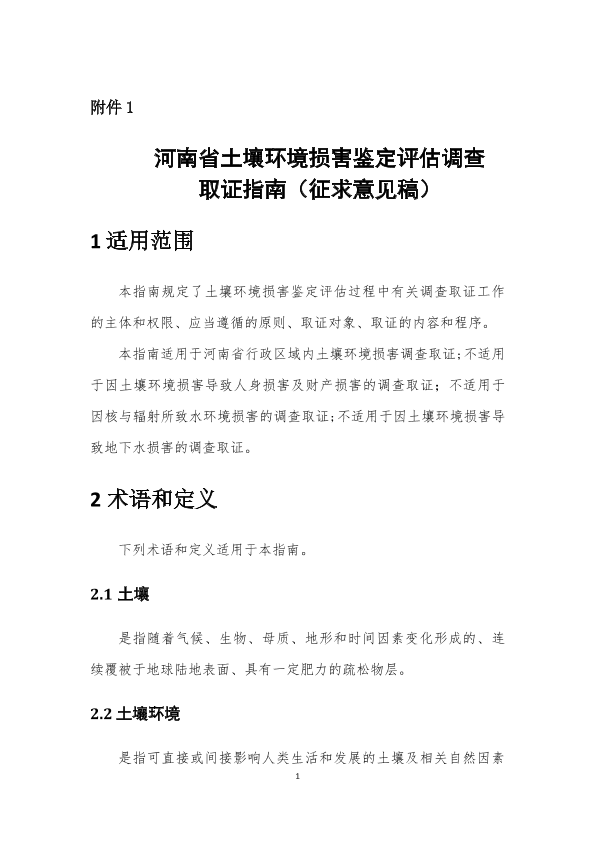 附件 1

河南省土壤环境损害鉴定评估调查取证指南（征求意见稿）

1 适用范围

本指南规定了土壤环境损害鉴定评估过程中有关调查取证工作的主体和权限、应当遵循的原则、取证对象、取证的内容和程序。

本指南适用于河南省行政区域内土壤环境损害调查取证；不适用于因土壤环境损害导致人身损害及财产损害的调查取证；不适用于因核与辐射所致水环境损害的调查取证；不适用于因土壤环境损害导致地下水损害的调查取证。

2 术语和定义

下列术语和定义适用于本指南。

2.1 土壤

是指随着气候、生物、母质、地形和时间因素变化形成的、连续覆被于地球陆地表面、具有一定肥力的疏松物层。

2.2 土壤环境

是指可直接或间接影响人类生活和发展的土壤及相关自然因素

1